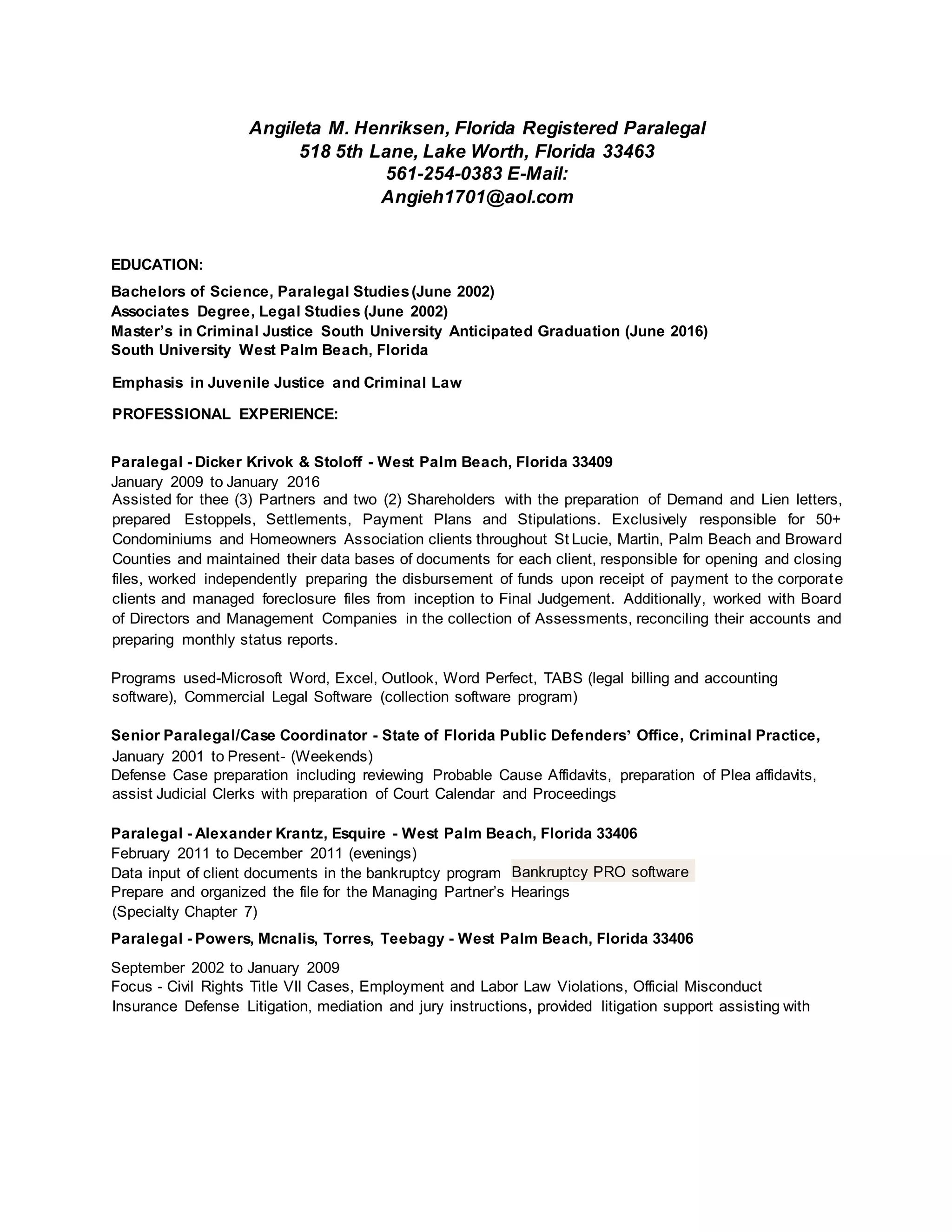 Angileta M. Henriksen, Florida Registered Paralegal
518 5th Lane, Lake Worth, Florida 33463
561-254-0383 E-Mail:
Angieh1701@aol.com

EDUCATION:

Bachelors of Science, Paralegal Studies (June 2002)
Associates Degree, Legal Studies (June 2002)
Master's in Criminal Justice South University Anticipated Graduation (June 2016)
South University West Palm Beach, Florida

Emphasis in Juvenile Justice and Criminal Law

PROFESSIONAL EXPERIENCE:

Paralegal - Dicker Krivok & Stoloff - West Palm Beach, Florida 33409
January 2009 to January 2016
Assisted for thee (3) Partners and two (2) Shareholders with the preparation of Demand and Lien letters, prepared Estoppels, Settlements, Payment Plans and Stipulations. Exclusively responsible for 50+ Condominiums and Homeowners Association clients throughout St Lucie, Martin, Palm Beach and Broward Counties and maintained their data bases of documents for each client, responsible for opening and closing files, worked independently preparing the disbursement of funds upon receipt of payment to the corporate clients and managed foreclosure files from inception to Final Judgement. Additionally, worked with Board of Directors and Management Companies in the collection of Assessments, reconciling their accounts and preparing monthly status reports.

Programs used-Microsoft Word, Excel, Outlook, Word Perfect, TABS (legal billing and accounting software), Commercial Legal Software (collection software program)

Senior Paralegal/Case Coordinator - State of Florida Public Defenders' Office, Criminal Practice,
January 2001 to Present- (Weekends)
Defense Case preparation including reviewing Probable Cause Affidavits, preparation of Plea affidavits, assist Judicial Clerks with preparation of Court Calendar and Proceedings

Paralegal - Alexander Krantz, Esquire - West Palm Beach, Florida 33406
February 2011 to December 2011 (evenings)
Data input of client documents in the bankruptcy program Bankruptcy PRO software
Prepare and organized the file for the Managing Partner's Hearings
(Specialty Chapter 7)

Paralegal - Powers, Mcnalis, Torres, Teebagy - West Palm Beach, Florida 33406

September 2002 to January 2009
Focus - Civil Rights Title VII Cases, Employment and Labor Law Violations, Official Misconduct
Insurance Defense Litigation, mediation and jury instructions, provided litigation support assisting with